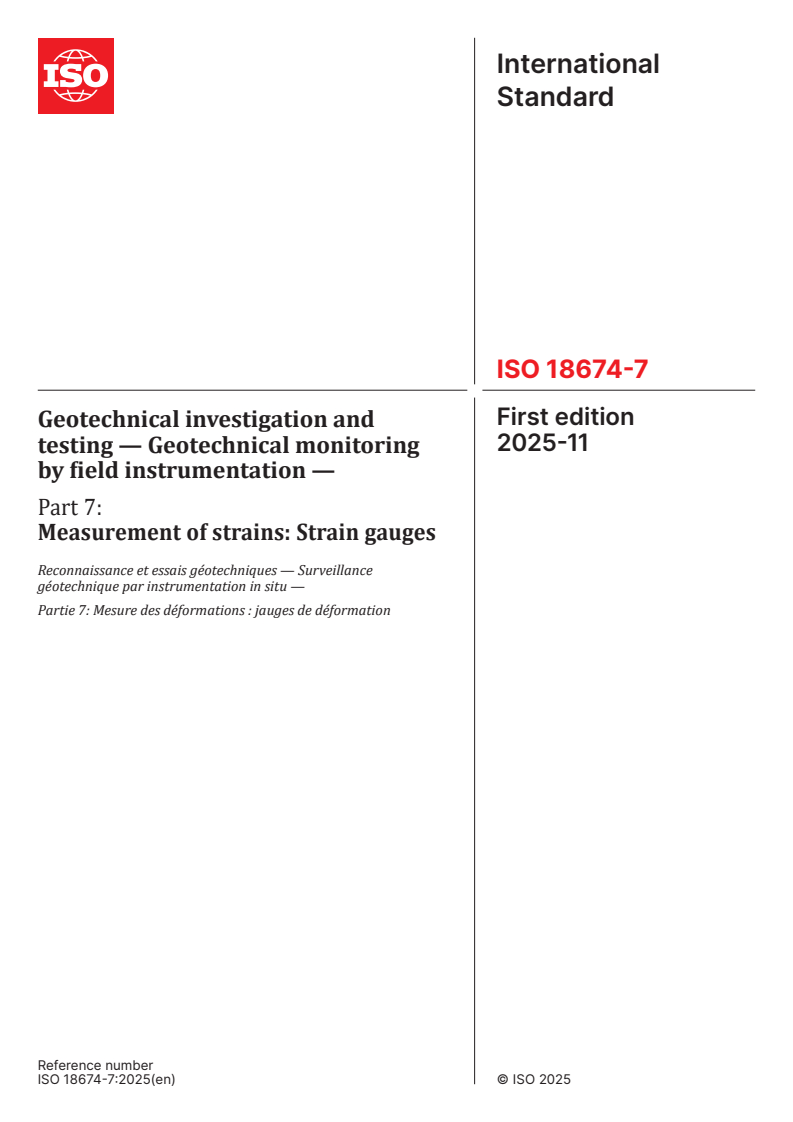 ISO

International Standard

ISO 18674-7

Geotechnical investigation and testing — Geotechnical monitoring by field instrumentation —

Part 7:
Measurement of strains: Strain gauges

Reconnaissance et essais géotechniques — Surveillance géotechnique par instrumentation in situ —

Partie 7: Mesure des déformations : jauges de déformation

First edition
2025-11

Reference number
ISO 18674-7:2025(en)

© ISO 2025